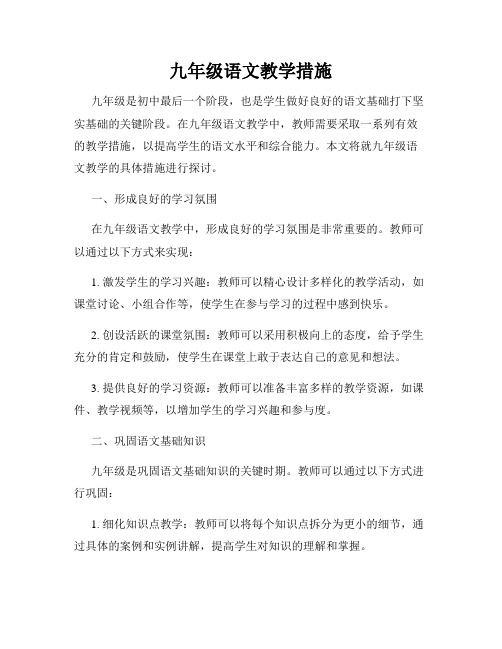 九年级语文教学措施

九年级是初中最后一个阶段，也是学生做好良好的语文基础打下坚实基础的关键阶段。在九年级语文教学中，教师需要采取一系列有效的教学措施，以提高学生的语文水平和综合能力。本文将就九年级语文教学的具体措施进行探讨。

一、形成良好的学习氛围

在九年级语文教学中，形成良好的学习氛围是非常重要的。教师可以通过以下方式来实现：

1. 激发学生的学习兴趣：教师可以精心设计多样化的教学活动，如课堂讨论、小组合作等，使学生在参与学习的过程中感到快乐。

2. 创设活跃的课堂氛围：教师可以采用积极向上的态度，给予学生充分的肯定和鼓励，使学生在课堂上敢于表达自己的意见和想法。

3. 提供良好的学习资源：教师可以准备丰富多样的教学资源，如课件、教学视频等，以增加学生的学习兴趣和参与度。

二、巩固语文基础知识

九年级是巩固语文基础知识的关键时期。教师可以通过以下方式进行巩固：

1. 细化知识点教学：教师可以将每个知识点拆分为更小的细节，通过具体的案例和实例讲解，提高学生对知识的理解和掌握。